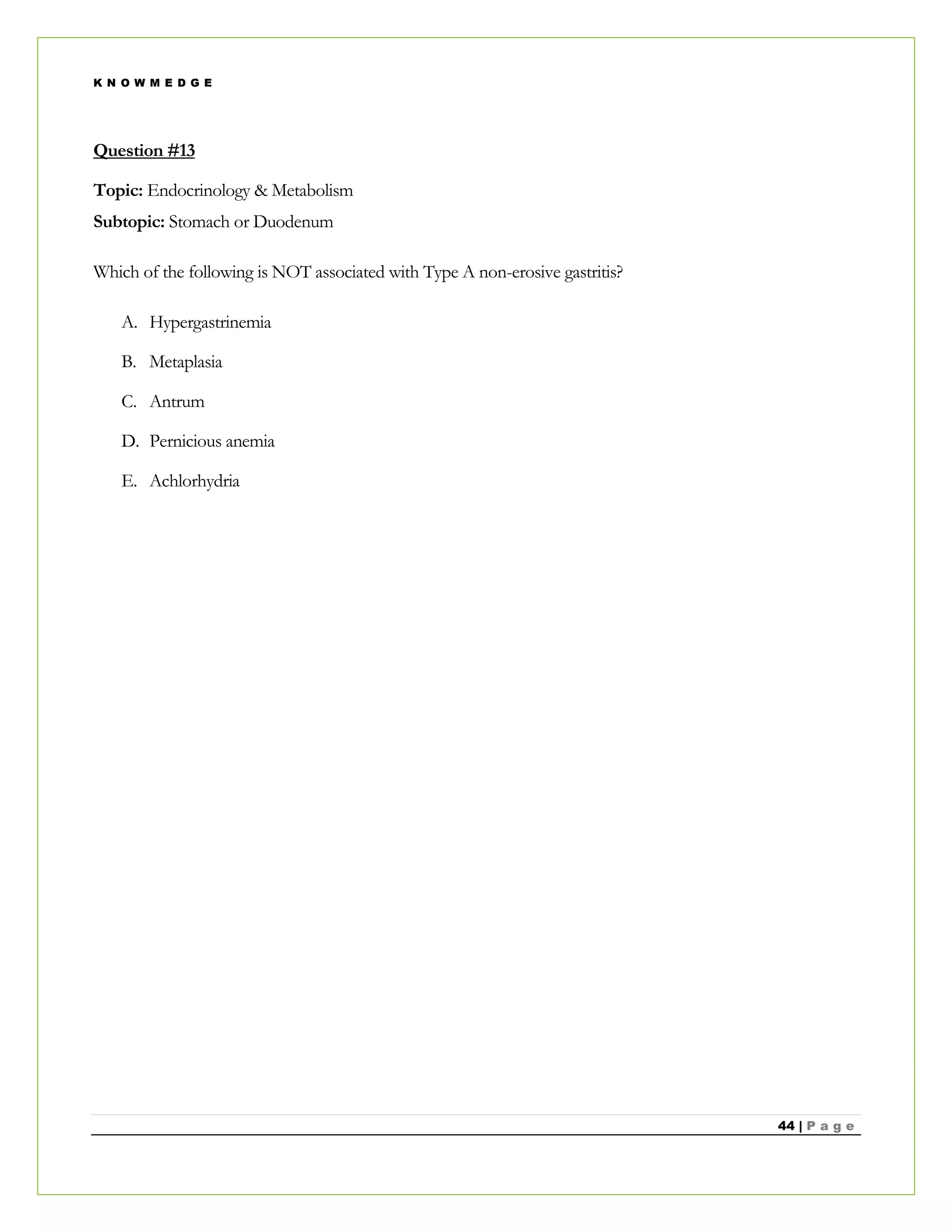 KNOWMEDGE

Question #13

Topic: Endocrinology & Metabolism

Subtopic: Stomach or Duodenum

Which of the following is NOT associated with Type A non-erosive gastritis?

A. Hypergastrinemia

B. Metaplasia

C. Antrum

D. Pernicious anemia

E. Achlorhydria

44 | Page